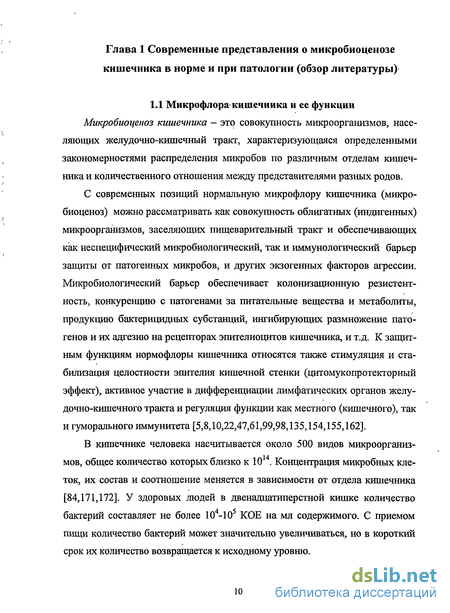 Глава 1 Современные представления о микробиоценозе кишечника в норме и при патологии (обзор литературы)

1.1 Микрофлора кишечника и ее функции

Микробиоценоз кишечника – это совокупность микроорганизмов, населяющих желудочно-кишечный тракт, характеризующаяся определенными закономерностями распределения микробов по различным отделам кишечника и количественного отношения между представителями разных родов.

С современных позиций нормальную микрофлору кишечника (микробиоценоз) можно рассматривать как совокупность облигатных (индигенных) микроорганизмов, заселяющих пищеварительный тракт и обеспечивающих как неспецифический микробиологический, так и иммунологический барьер защиты от патогенных микробов, и других экзогенных факторов агрессии. Микробиологический барьер обеспечивает колонизационную резистентность, конкуренцию с патогенами за питательные вещества и метаболиты, продукцию бактерицидных субстанций, ингибирующих размножение патогенов и их адгезию на рецепторах эпителиоцитов кишечника, и т.д. К защитным функциям нормофлоры кишечника относятся также стимуляция и стабилизация целостности эпителия кишечной стенки (цитомукопротекторный эффект), активное участие в дифференциации лимфатических органов желудочно-кишечного тракта и регуляция функции как местного (кишечного), так и гуморального иммунитета [5,8,10,22,47,61,99,98,135,154,155,162].

В кишечнике человека насчитывается около 500 видов микроорганизмов, общее количество которых близко к $10^{14}$. Концентрация микробных клеток, их состав и соотношение меняется в зависимости от отдела кишечника [84,171,172]. У здоровых людей в двенадцатиперстной кишке количество бактерий составляет не более $10^4$-$10^5$ КОЕ на мл содержимого. С приемом пищи количество бактерий может значительно увеличиваться, но в короткий срок их количество возвращается к исходному уровню.

10

dsLib.net
библиотека диссертаций